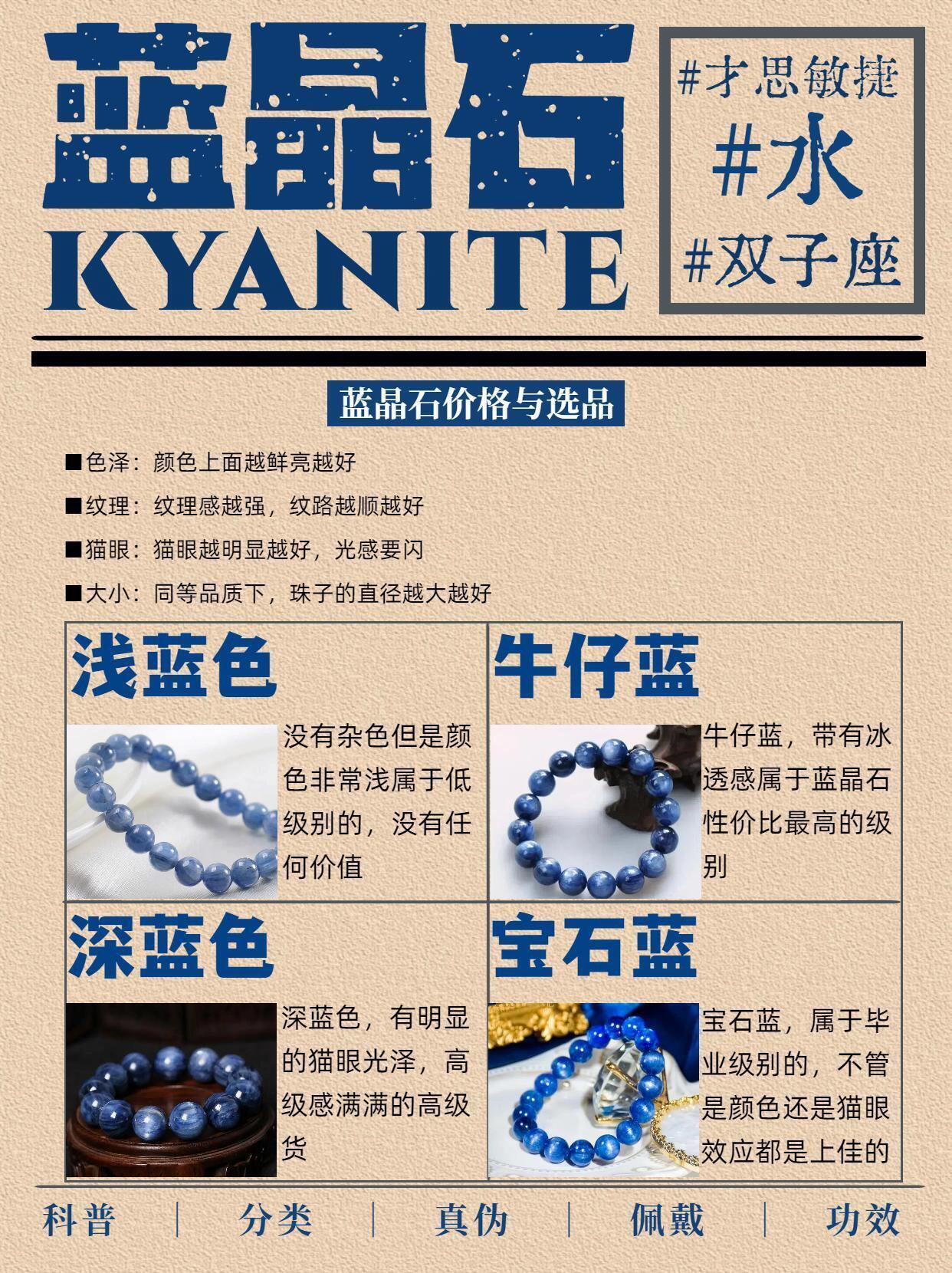 蓝晶石
KYANITE

#才思敏捷
#水
#双子座

蓝晶石价格与选品

■色泽：颜色上面越鲜亮越好
■纹理：纹理感越强，纹路越顺越好
■猫眼：猫眼越明显越好，光感要闪
■大小：同等品质下，珠子的直径越大越好

浅蓝色
没有杂色但是颜色非常浅属于低级别的，没有任何价值

牛仔蓝
牛仔蓝，带有冰透感属于蓝晶石性价比最高的级别

深蓝色
深蓝色，有明显的猫眼光泽，高级感满满的高级货

宝石蓝
宝石蓝，属于毕业级别的，不管是颜色还是猫眼效应都是上佳的

科普 | 分类 | 真伪 | 佩戴 | 功效